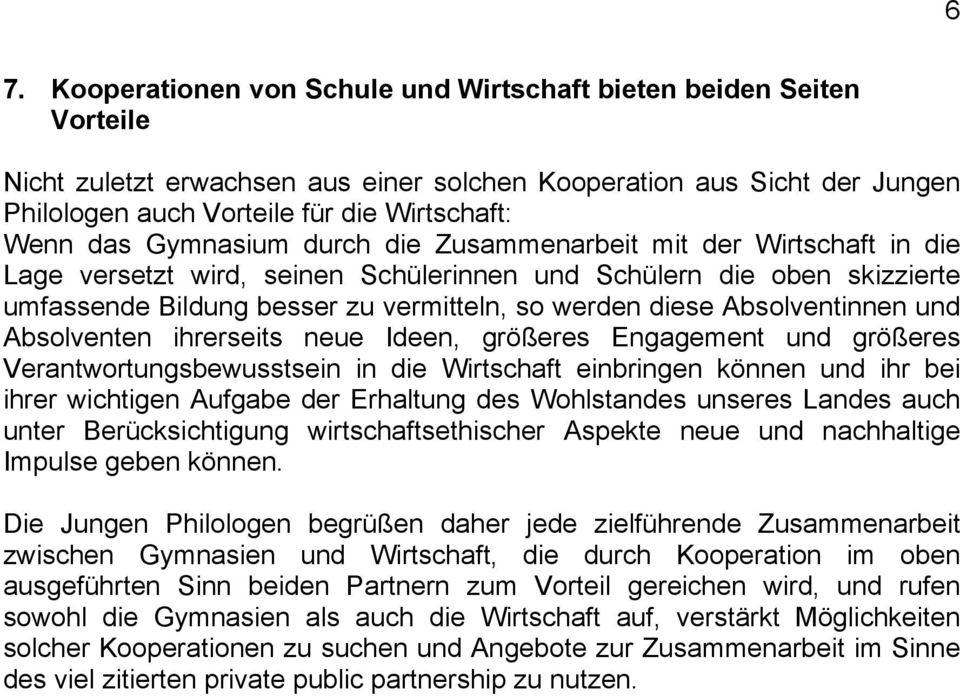 6

7. Kooperationen von Schule und Wirtschaft bieten beiden Seiten Vorteile

Nicht zuletzt erwachsen aus einer solchen Kooperation aus Sicht der Jungen Philologen auch Vorteile für die Wirtschaft:
Wenn das Gymnasium durch die Zusammenarbeit mit der Wirtschaft in die Lage versetzt wird, seinen Schülerinnen und Schülern die oben skizzierte umfassende Bildung besser zu vermitteln, so werden diese Absolventinnen und Absolventen ihrerseits neue Ideen, größeres Engagement und größeres Verantwortungsbewusstsein in die Wirtschaft einbringen können und ihr bei ihrer wichtigen Aufgabe der Erhaltung des Wohlstandes unseres Landes auch unter Berücksichtigung wirtschaftsethischer Aspekte neue und nachhaltige Impulse geben können.

Die Jungen Philologen begrüßen daher jede zielführende Zusammenarbeit zwischen Gymnasien und Wirtschaft, die durch Kooperation im oben ausgeführten Sinn beiden Partnern zum Vorteil gereichen wird, und rufen sowohl die Gymnasien als auch die Wirtschaft auf, verstärkt Möglichkeiten solcher Kooperationen zu suchen und Angebote zur Zusammenarbeit im Sinne des viel zitierten private public partnership zu nutzen.